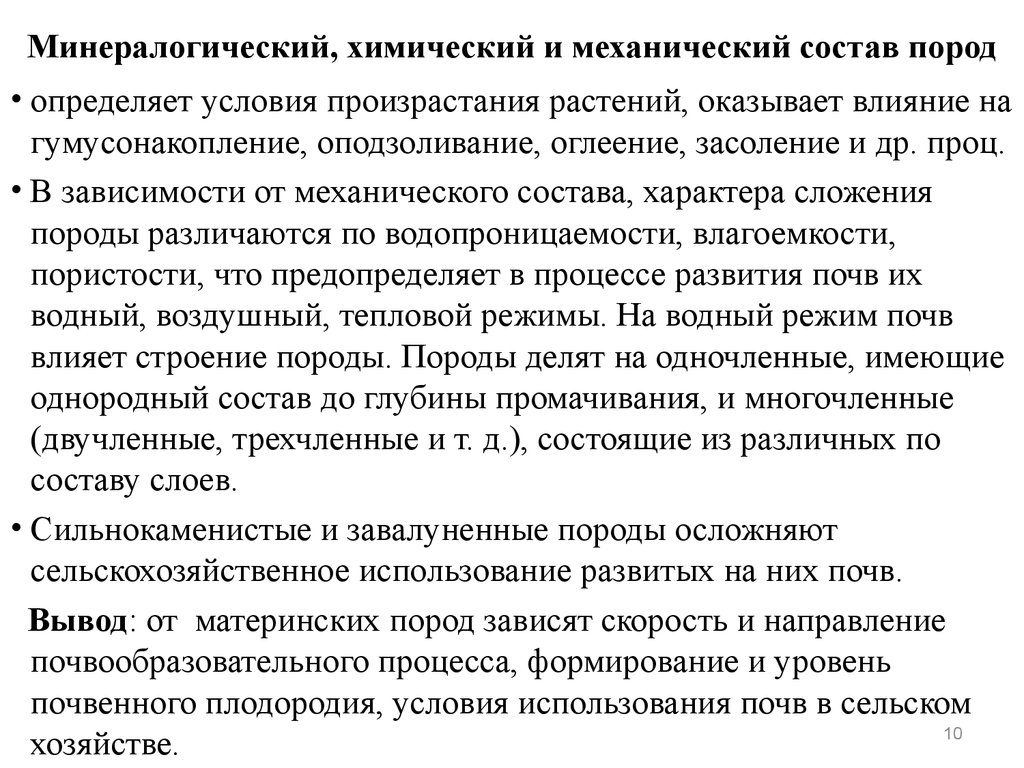 Минералогический, химический и механический состав пород

• определяет условия произрастания растений, оказывает влияние на гумусонакопление, оподзоливание, оглеение, засоление и др. проц.

• В зависимости от механического состава, характера сложения породы различаются по водопроницаемости, влагоемкости, пористости, что предопределяет в процессе развития почв их водный, воздушный, тепловой режимы. На водный режим почв влияет строение породы. Породы делят на одночленные, имеющие однородный состав до глубины промачивания, и многочленные (двучленные, трехчленные и т. д.), состоящие из различных по составу слоев.

• Сильнокаменистые и завалуненные породы осложняют сельскохозяйственное использование развитых на них почв.

Вывод: от материнских пород зависят скорость и направление почвообразовательного процесса, формирование и уровень почвенного плодородия, условия использования почв в сельском хозяйстве.

10